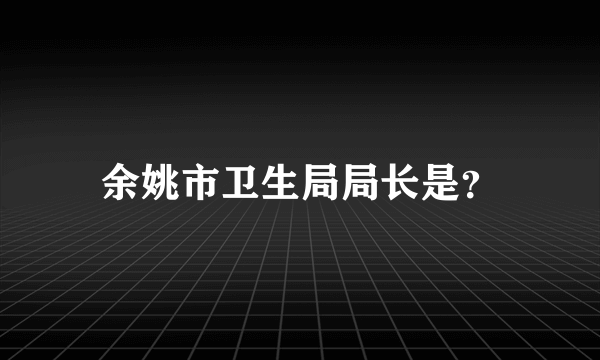 余姚市卫生局局长是?